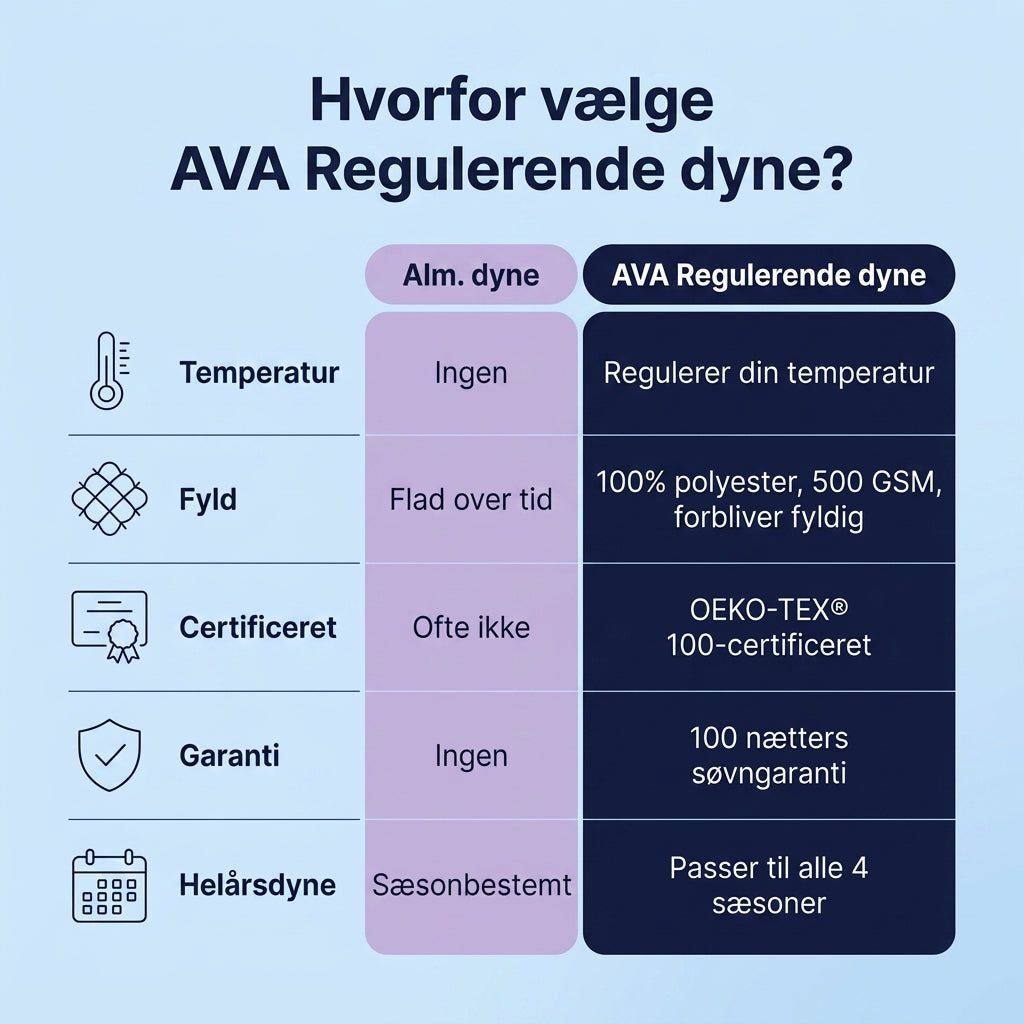 Hvorfor vælge AVA Regulerende dyne?

| | Alm. dyne | AVA Regulerende dyne |
|---|---|---|
| Temperatur | Ingen | Regulerer din temperatur |
| Fyld | Flad over tid | 100% polyester, 500 GSM, forbliver fyldig |
| Certificeret | Ofte ikke | OEKO-TEX® 100-certificeret |
| Garanti | Ingen | 100 nætters søvngaranti |
| Helårsdyne | Sæsonbestemt | Passer til alle 4 sæsoner |